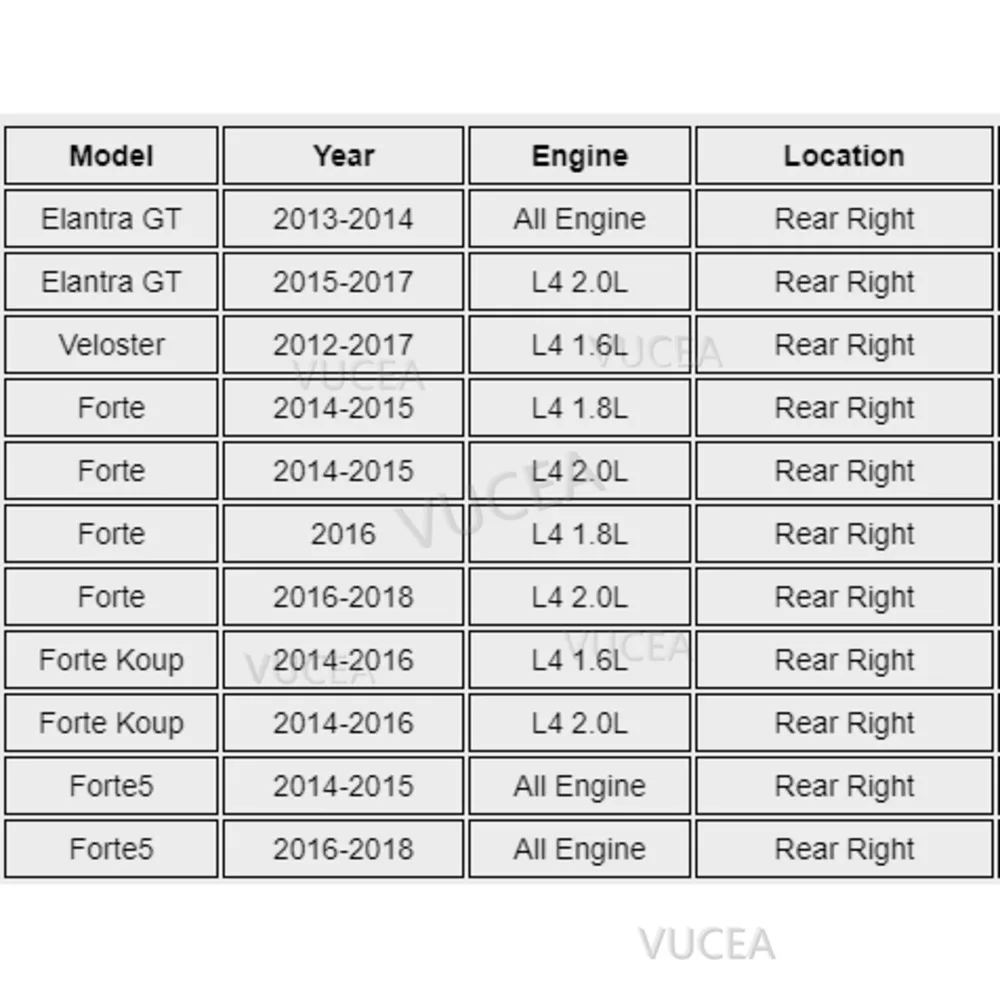 | Model | Year | Engine | Location |
|---|---|---|---|
| Elantra GT | 2013-2014 | All Engine | Rear Right |
| Elantra GT | 2015-2017 | L4 2.0L | Rear Right |
| Veloster | 2012-2017 | L4 1.6L | Rear Right |
| Forte | 2014-2015 | L4 1.8L | Rear Right |
| Forte | 2014-2015 | L4 2.0L | Rear Right |
| Forte | 2016 | L4 1.8L | Rear Right |
| Forte | 2016-2018 | L4 2.0L | Rear Right |
| Forte Koup | 2014-2016 | L4 1.6L | Rear Right |
| Forte Koup | 2014-2016 | L4 2.0L | Rear Right |
| Forte5 | 2014-2015 | All Engine | Rear Right |
| Forte5 | 2016-2018 | All Engine | Rear Right |

VUCEA VUCEA VUCEA VUCEA VUCEA

VUCEA